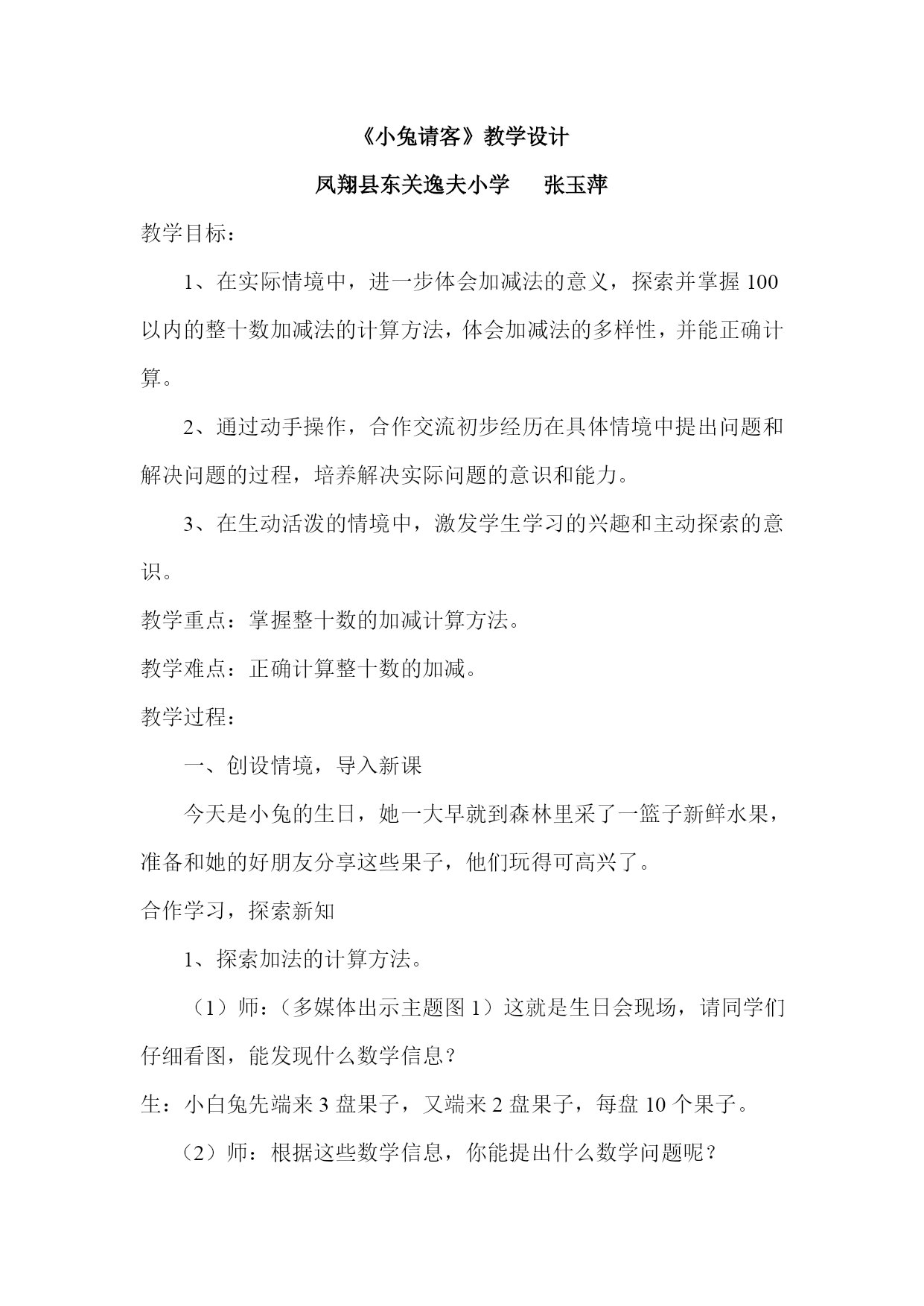 《小兔请客》教学设计

凤翔县东关逸夫小学　　张玉萍

教学目标：

1、在实际情境中，进一步体会加减法的意义，探索并掌握100以内的整十数加减法的计算方法，体会加减法的多样性，并能正确计算。

2、通过动手操作，合作交流初步经历在具体情境中提出问题和解决问题的过程，培养解决实际问题的意识和能力。

3、在生动活泼的情境中，激发学生学习的兴趣和主动探索的意识。

教学重点：掌握整十数的加减计算方法。

教学难点：正确计算整十数的加减。

教学过程：

一、创设情境，导入新课

今天是小兔的生日，她一大早就到森林里采了一篮子新鲜水果，准备和她的好朋友分享这些果子，他们玩得可高兴了。

合作学习，探索新知

1、探索加法的计算方法。

（1）师：（多媒体出示主题图1）这就是生日会现场，请同学们仔细看图，能发现什么数学信息？

生：小白兔先端来3盘果子，又端来2盘果子，每盘10个果子。

（2）师：根据这些数学信息，你能提出什么数学问题呢？